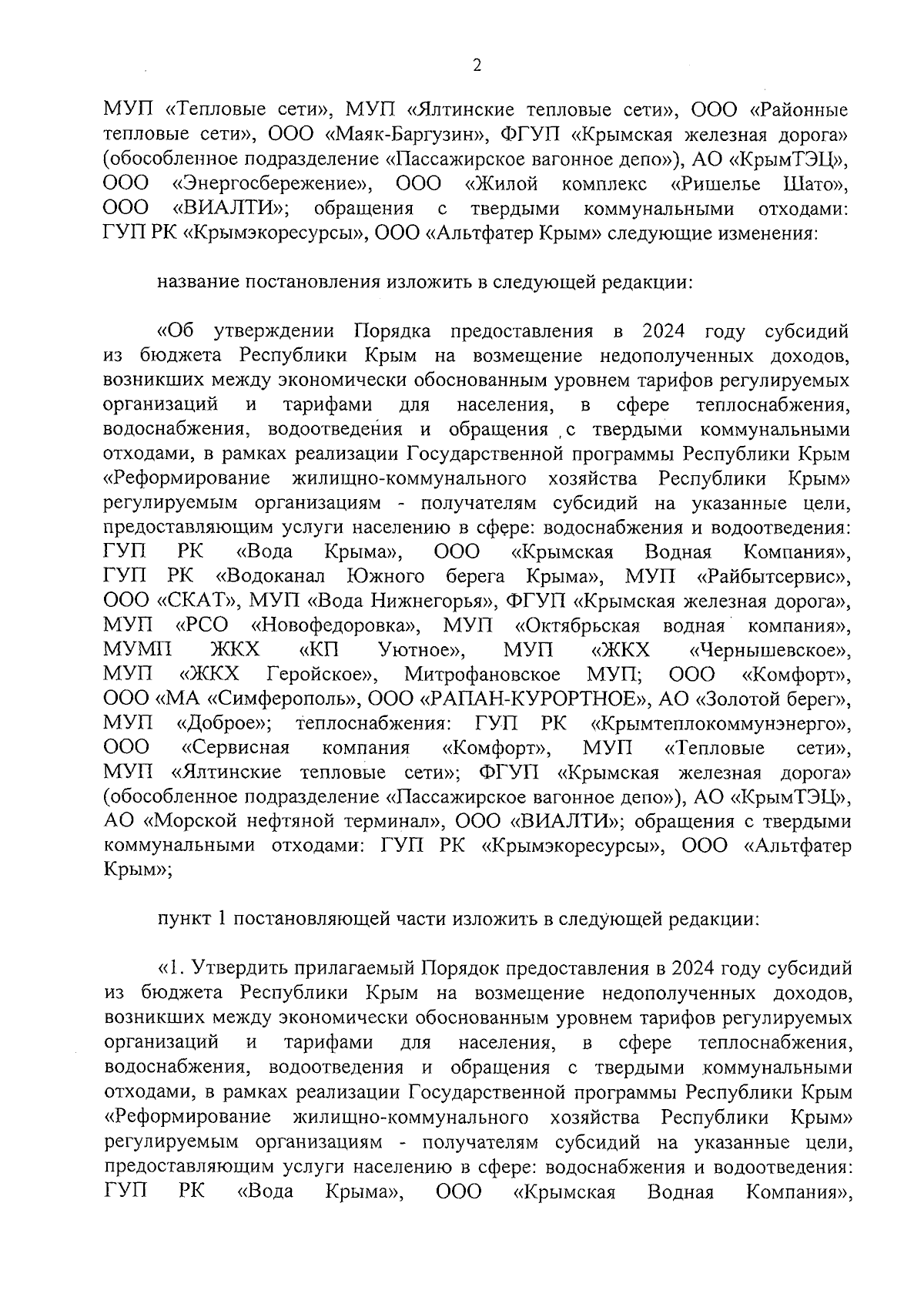 2

МУП «Тепловые сети», МУП «Ялтинские тепловые сети», ООО «Районные тепловые сети», ООО «Маяк-Баргузин», ФГУП «Крымская железная дорога» (обособленное подразделение «Пассажирское вагонное депо»), АО «КрымТЭЦ», ООО «Энергосбережение», ООО «Жилой комплекс «Ришелье Шато», ООО «ВИАЛТИ»; обращения с твердыми коммунальными отходами: ГУП РК «Крымэкоресурсы», ООО «Альтфатер Крым» следующие изменения:

название постановления изложить в следующей редакции:

«Об утверждении Порядка предоставления в 2024 году субсидий из бюджета Республики Крым на возмещение недополученных доходов, возникших между экономически обоснованным уровнем тарифов регулируемых организаций и тарифами для населения, в сфере теплоснабжения, водоснабжения, водоотведения и обращения с твердыми коммунальными отходами, в рамках реализации Государственной программы Республики Крым «Реформирование жилищно-коммунального хозяйства Республики Крым» регулируемым организациям - получателям субсидий на указанные цели, предоставляющим услуги населению в сфере: водоснабжения и водоотведения: ГУП РК «Вода Крыма», ООО «Крымская Водная Компания», ГУП РК «Водоканал Южного берега Крыма», МУП «Райбытсервис», ООО «СКАТ», МУП «Вода Нижнегорья», ФГУП «Крымская железная дорога», МУП «РСО «Новофедоровка», МУП «Октябрьская водная компания», МУМП ЖКХ «КП Уютное», МУП «ЖКХ «Чернышевское», МУП «ЖКХ Геройское», Митрофановское МУП; ООО «Комфорт», ООО «МА «Симферополь», ООО «РАПАН-КУРОРТНОЕ», АО «Золотой берег», МУП «Доброе»; теплоснабжения: ГУП РК «Крымтеплокоммунэнерго», ООО «Сервисная компания «Комфорт», МУП «Тепловые сети», МУП «Ялтинские тепловые сети»; ФГУП «Крымская железная дорога» (обособленное подразделение «Пассажирское вагонное депо»), АО «КрымТЭЦ», АО «Морской нефтяной терминал», ООО «ВИАЛТИ»; обращения с твердыми коммунальными отходами: ГУП РК «Крымэкоресурсы», ООО «Альтфатер Крым»;

пункт 1 постановляющей части изложить в следующей редакции:

«1. Утвердить прилагаемый Порядок предоставления в 2024 году субсидий из бюджета Республики Крым на возмещение недополученных доходов, возникших между экономически обоснованным уровнем тарифов регулируемых организаций и тарифами для населения, в сфере теплоснабжения, водоснабжения, водоотведения и обращения с твердыми коммунальными отходами, в рамках реализации Государственной программы Республики Крым «Реформирование жилищно-коммунального хозяйства Республики Крым» регулируемым организациям - получателям субсидий на указанные цели, предоставляющим услуги населению в сфере: водоснабжения и водоотведения: ГУП РК «Вода Крыма», ООО «Крымская Водная Компания»,